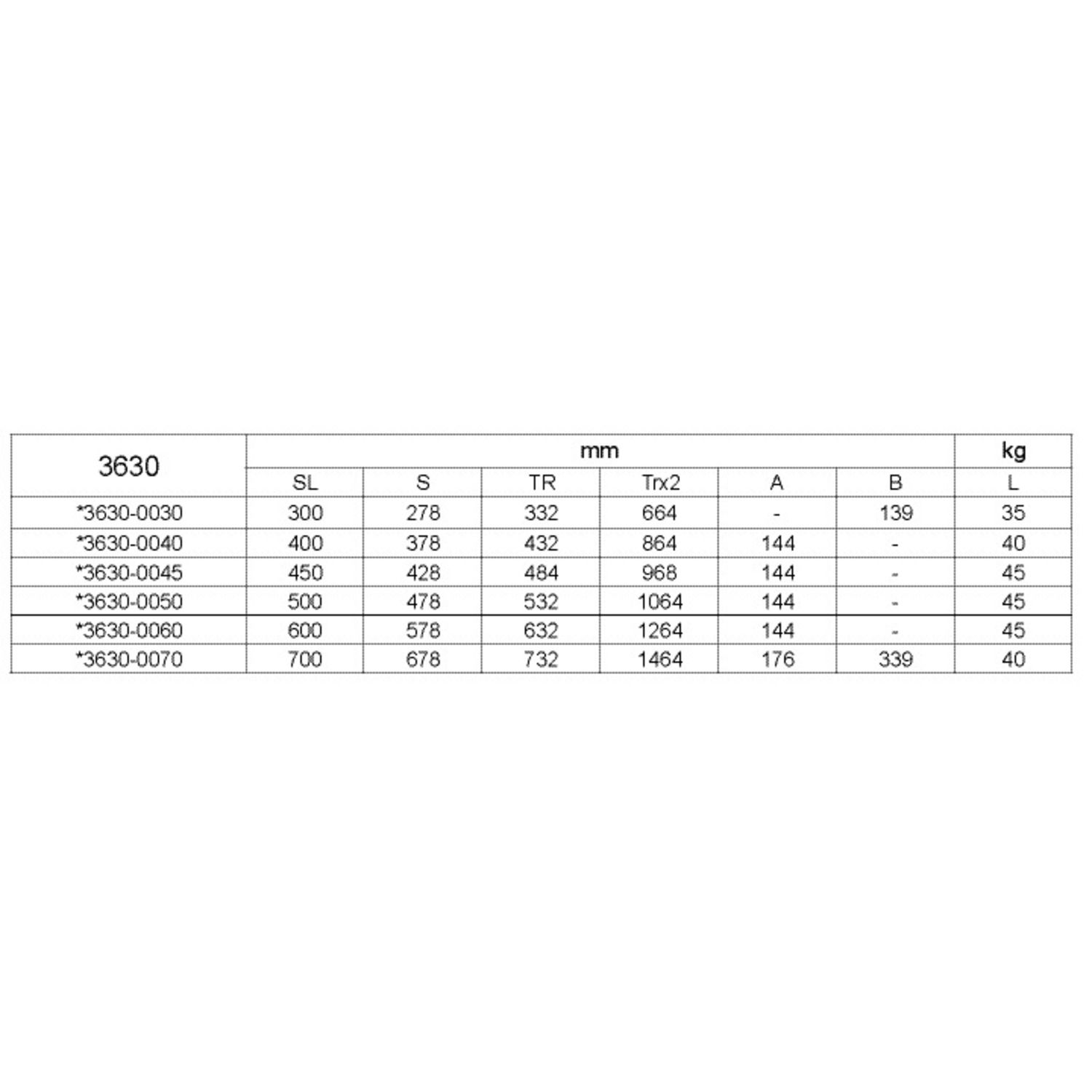 | 3630 | mm | | | | | | kg |
|---|---|---|---|---|---|---|---|
| | SL | S | TR | Trx2 | A | B | L |
| *3630-0030 | 300 | 278 | 332 | 664 | - | 139 | 35 |
| *3630-0040 | 400 | 378 | 432 | 864 | 144 | - | 40 |
| *3630-0045 | 450 | 428 | 484 | 968 | 144 | - | 45 |
| *3630-0050 | 500 | 478 | 532 | 1064 | 144 | - | 45 |
| *3630-0060 | 600 | 578 | 632 | 1264 | 144 | - | 45 |
| *3630-0070 | 700 | 678 | 732 | 1464 | 176 | 339 | 40 |